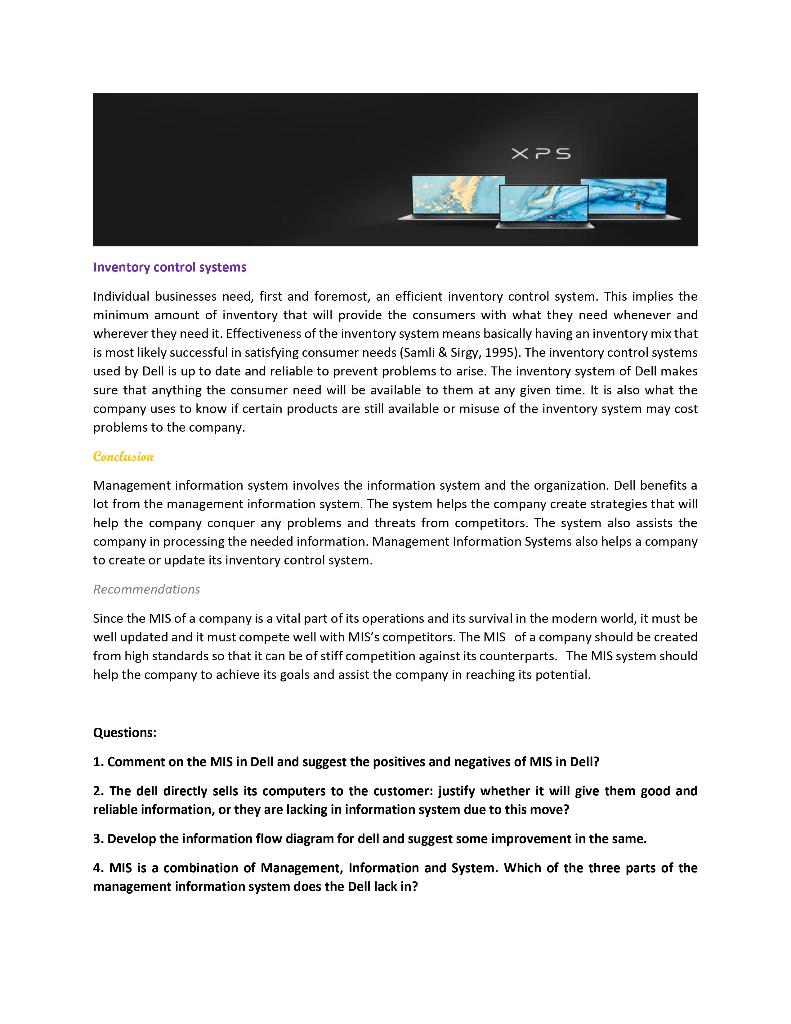 XPS

Inventory control systems

Individual businesses need, first and foremost, an efficient inventory control system. This implies the minimum amount of inventory that will provide the consumers with what they need whenever and wherever they need it. Effectiveness of the inventory system means basically having an inventory mix that is most likely successful in satisfying consumer needs (Samli & Sirgy, 1995). The inventory control systems used by Dell is up to date and reliable to prevent problems to arise. The inventory system of Dell makes sure that anything the consumer need will be available to them at any given time. It is also what the company uses to know if certain products are still available or misuse of the inventory system may cost problems to the company.

Conclusion

Management information system involves the information system and the organization. Dell benefits a lot from the management information system. The system helps the company create strategies that will help the company conquer any problems and threats from competitors. The system also assists the company in processing the needed information. Management Information Systems also helps a company to create or update its inventory control system.

Recommendations

Since the MIS of a company is a vital part of its operations and its survival in the modern world, it must be well updated and it must compete well with MIS's competitors. The MIS of a company should be created from high standards so that it can be of stiff competition against its counterparts. The MIS system should help the company to achieve its goals and assist the company in reaching its potential.

Questions:

1. Comment on the MIS in Dell and suggest the positives and negatives of MIS in Dell?

2. The dell directly sells its computers to the customer: justify whether it will give them good and reliable information, or they are lacking in information system due to this move?

3. Develop the information flow diagram for dell and suggest some improvement in the same.

4. MIS is a combination of Management, Information and System. Which of the three parts of the management information system does the Dell lack in?